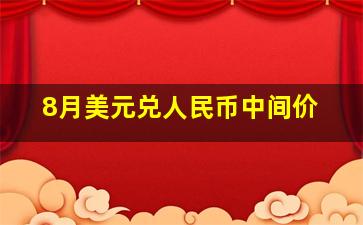 8月美元兑人民币中间价